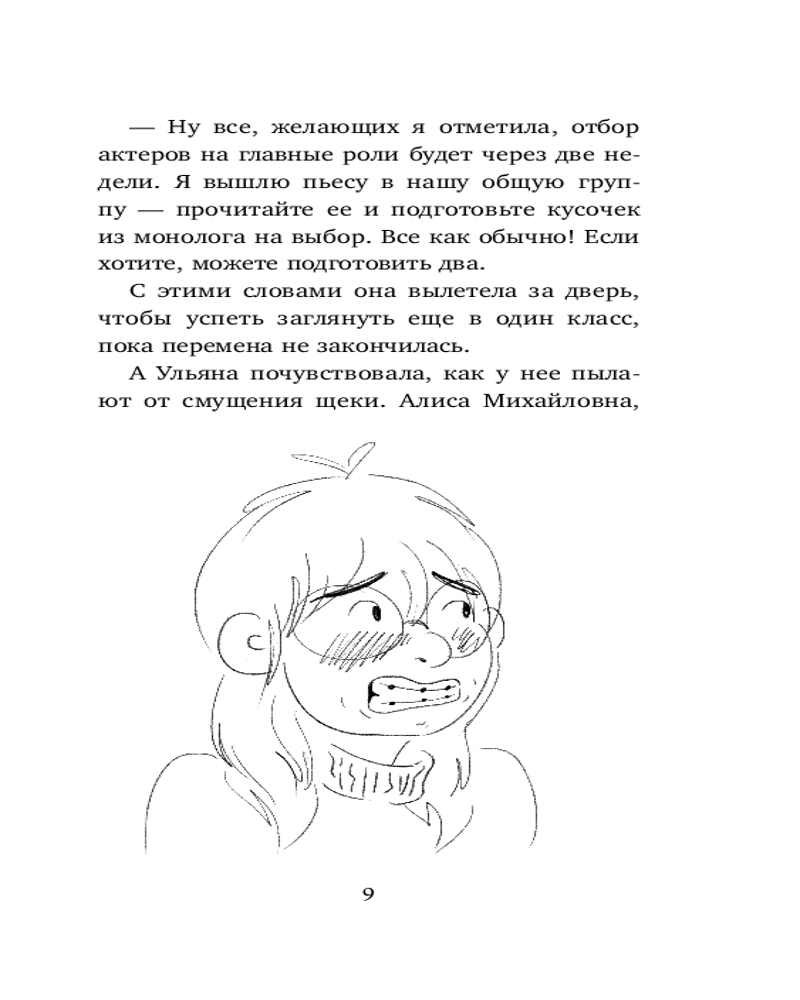 — Ну все, желающих я отметила, отбор актеров на главные роли будет через две недели. Я вышлю пьесу в нашу общую группу — прочитайте ее и подготовьте кусочек из монолога на выбор. Все как обычно! Если хотите, можете подготовить два.

С этими словами она вылетела за дверь, чтобы успеть заглянуть еще в один класс, пока перемена не закончилась.

А Ульяна почувствовала, как у нее пылают от смущения щеки. Алиса Михайловна,

9